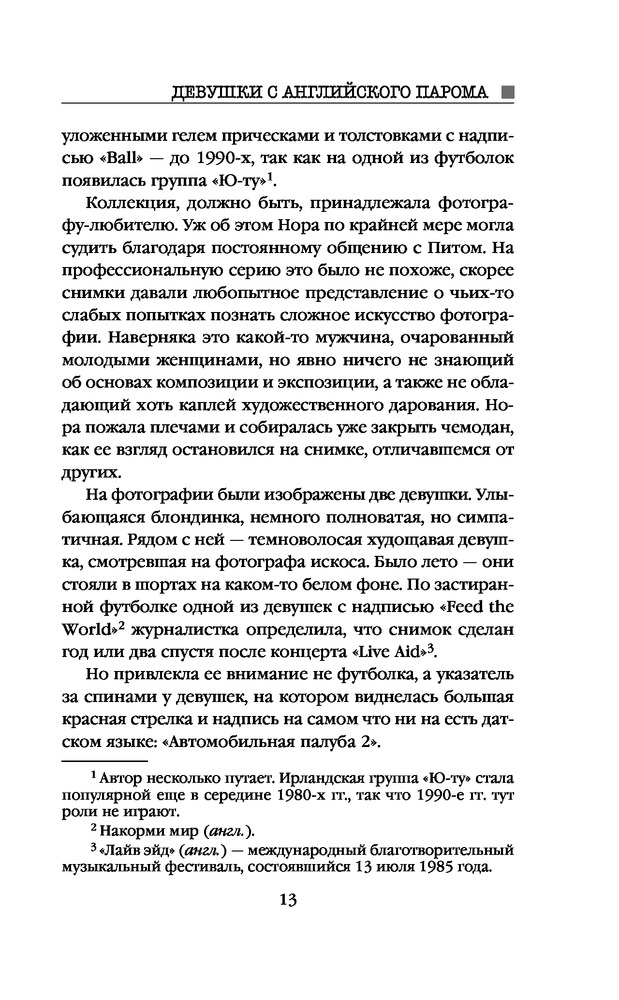 ДЕВУШКИ С АНГЛИЙСКОГО ПАРОМА

уложенными гелем прическами и толстовками с надписью «Ball» — до 1990-х, так как на одной из футболок появилась группа «Ю-ту»$^1$.

Коллекция, должно быть, принадлежала фотографу-любителю. Уж об этом Нора по крайней мере могла судить благодаря постоянному общению с Питом. На профессиональную серию это было не похоже, скорее снимки давали любопытное представление о чьих-то слабых попытках познать сложное искусство фотографии. Наверняка это какой-то мужчина, очарованный молодыми женщинами, но явно ничего не знающий об основах композиции и экспозиции, а также не обладающий хоть каплей художественного дарования. Нора пожала плечами и собиралась уже закрыть чемодан, как ее взгляд остановился на снимке, отличавшемся от других.

На фотографии были изображены две девушки. Улыбающаяся блондинка, немного полноватая, но симпатичная. Рядом с ней — темноволосая худощавая девушка, смотревшая на фотографа искоса. Было лето — они стояли в шортах на каком-то белом фоне. По застиранной футболке одной из девушек с надписью «Feed the World»$^2$ журналистка определила, что снимок сделан год или два спустя после концерта «Live Aid»$^3$.

Но привлекла ее внимание не футболка, а указатель за спинами у девушек, на котором виднелась большая красная стрелка и надпись на самом что ни на есть датском языке: «Автомобильная палуба 2».

$^1$ Автор несколько путает. Ирландская группа «Ю-ту» стала популярной еще в середине 1980-х гг., так что 1990-е гг. тут роли не играют.

$^2$ Накорми мир (англ.).

$^3$ «Лайв эйд» (англ.) — международный благотворительный музыкальный фестиваль, состоявшийся 13 июля 1985 года.

13